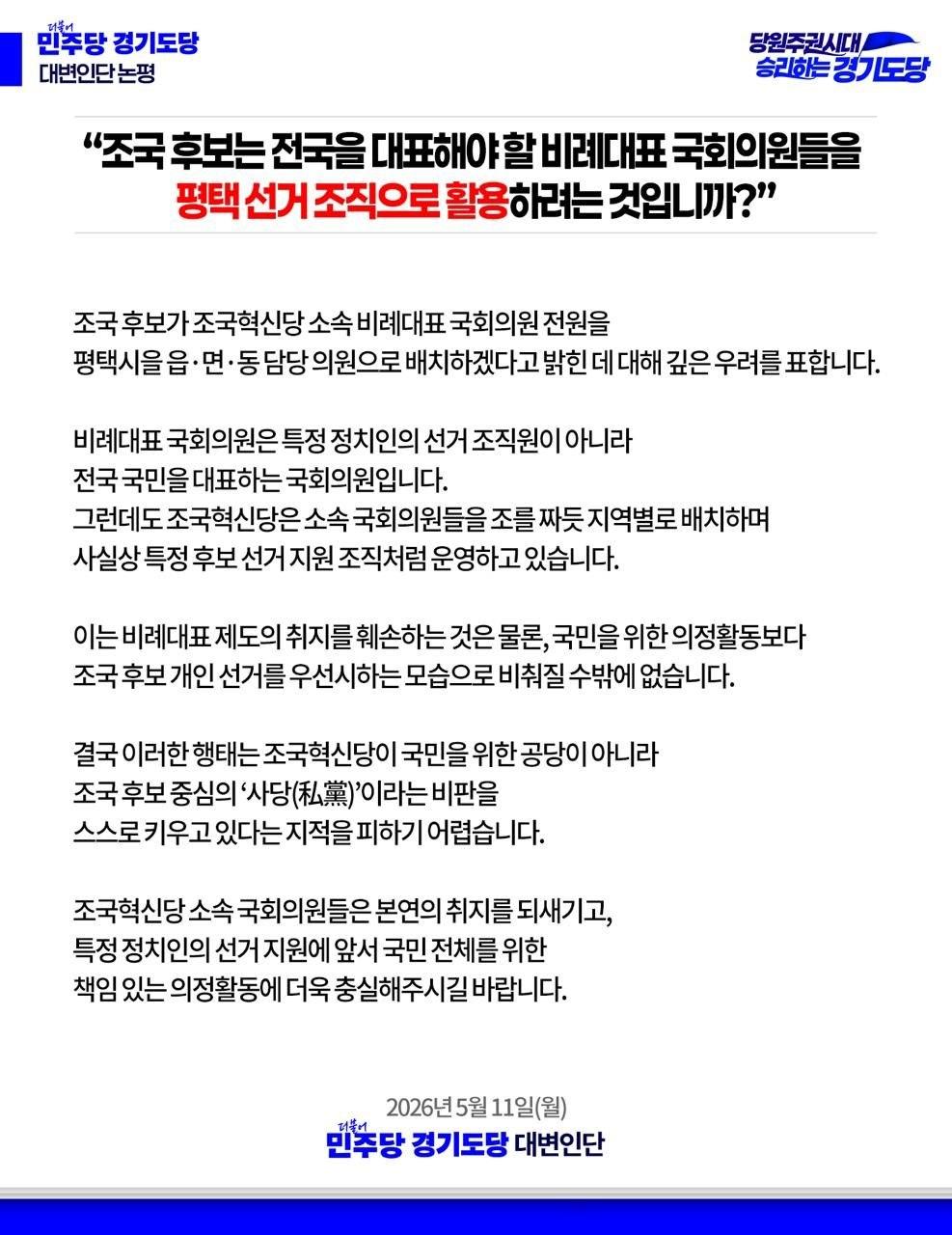 더불어 민주당 경기도당
대변인단 논평

당원주권시대
승리하는 경기도당

“조국 후보는 전국을 대표해야 할 비례대표 국회의원들을 평택 선거 조직으로 활용하려는 것입니까?”

조국 후보가 조국혁신당 소속 비례대표 국회의원 전원을 평택시을 읍·면·동 담당 의원으로 배치하겠다고 밝힌 데 대해 깊은 우려를 표합니다.

비례대표 국회의원은 특정 정치인의 선거 조직원이 아니라 전국 국민을 대표하는 국회의원입니다. 그런데도 조국혁신당은 소속 국회의원들을 조를 짜듯 지역별로 배치하며 사실상 특정 후보 선거 지원 조직처럼 운영하고 있습니다.

이는 비례대표 제도의 취지를 훼손하는 것은 물론, 국민을 위한 의정활동보다 조국 후보 개인 선거를 우선시하는 모습으로 비춰질 수밖에 없습니다.

결국 이러한 행태는 조국혁신당이 국민을 위한 공당이 아니라 조국 후보 중심의 ‘사당(私黨)’이라는 비판을 스스로 키우고 있다는 지적을 피하기 어렵습니다.

조국혁신당 소속 국회의원들은 본연의 취지를 되새기고, 특정 정치인의 선거 지원에 앞서 국민 전체를 위한 책임 있는 의정활동에 더욱 충실해주시길 바랍니다.

2026년 5월 11일(월)
더불어 민주당 경기도당 대변인단